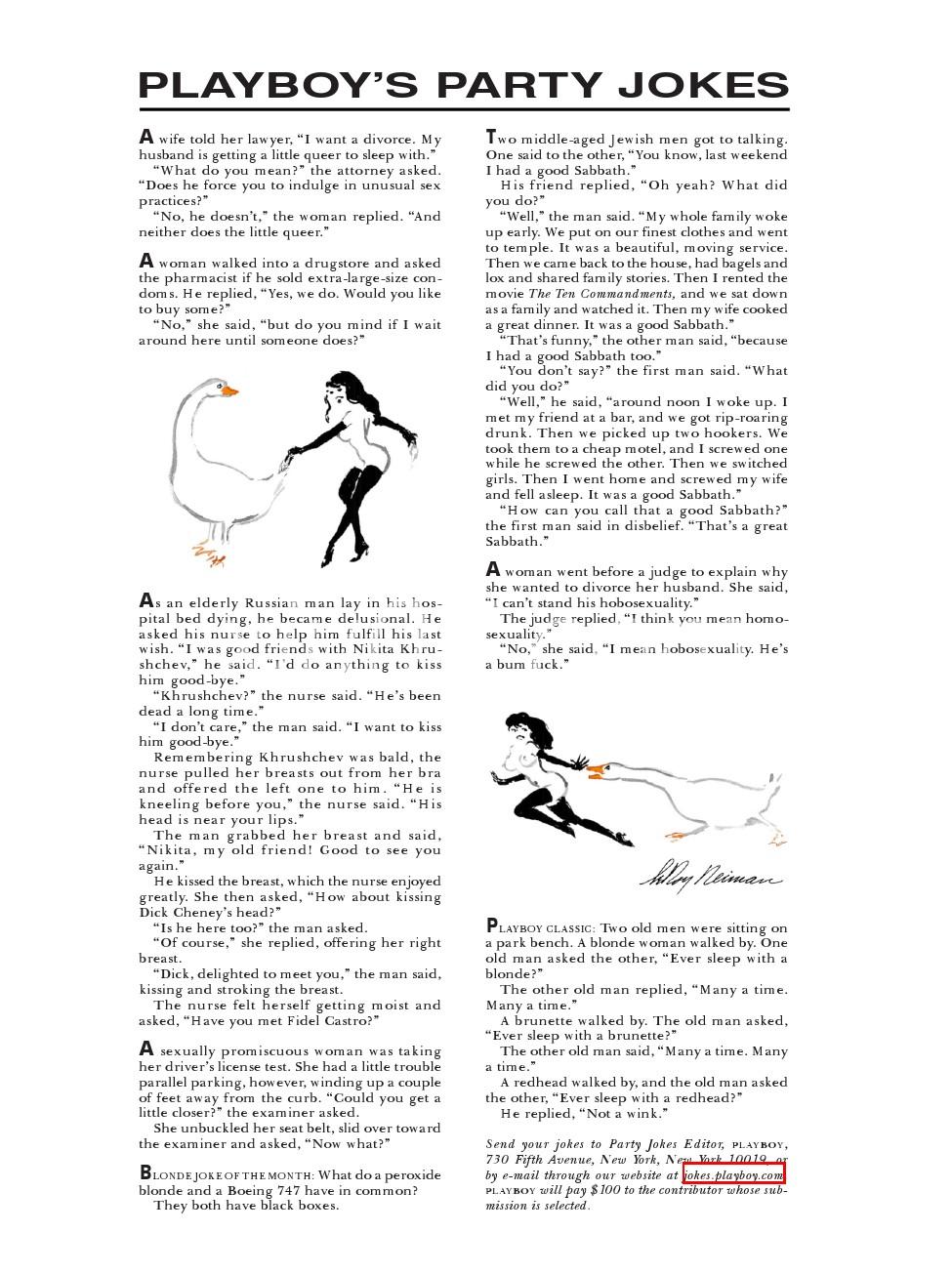 PLAYBOY'S PARTY JOKES

A wife told her lawyer, "I want a divorce. My husband is getting a little queer to sleep with."

"What do you mean?" the attorney asked. "Does he force you to indulge in unusual sex practices?"

"No, he doesn't," the woman replied. "And neither does the little queer."

A woman walked into a drugstore and asked the pharmacist if he sold extra-large-size condoms. He replied, "Yes, we do. Would you like to buy some?"

"No," she said, "but do you mind if I wait around here until someone does?"

As an elderly Russian man lay in his hospital bed dying, he became delusional. He asked his nurse to help him fulfill his last wish. "I was good friends with Nikita Khrushchev," he said. "I'd do anything to kiss him good-bye."

"Khrushchev?" the nurse said. "He's been dead a long time."

"I don't care," the man said. "I want to kiss him good-bye."

Remembering Khrushchev was bald, the nurse pulled her breasts out from her bra and offered the left one to him. "He is kneeling before you," the nurse said. "His head is near your lips."

The man grabbed her breast and said, "Nikita, my old friend! Good to see you again."

He kissed the breast, which the nurse enjoyed greatly. She then asked, "How about kissing Dick Cheney's head?"

"Is he here too?" the man asked.

"Of course," she replied, offering her right breast.

"Dick, delighted to meet you," the man said, kissing and stroking the breast.

The nurse felt herself getting moist and asked, "Have you met Fidel Castro?"

A sexually promiscuous woman was taking her driver's license test. She had a little trouble parallel parking, however, winding up a couple of feet away from the curb. "Could you get a little closer?" the examiner asked.

She unbuckled her seat belt, slid over toward the examiner and asked, "Now what?"

BLONDE JOKE OF THE MONTH: What do a peroxide blonde and a Boeing 747 have in common?

They both have black boxes.

Two middle-aged Jewish men got to talking. One said to the other, "You know, last weekend I had a good Sabbath."

His friend replied, "Oh yeah? What did you do?"

"Well," the man said. "My whole family woke up early. We put on our finest clothes and went to temple. It was a beautiful, moving service. Then we came back to the house, had bagels and lox and shared family stories. Then I rented the movie The Ten Commandments, and we sat down as a family and watched it. Then my wife cooked a great dinner. It was a good Sabbath."

"That's funny," the other man said, "because I had a good Sabbath too."

"You don't say?" the first man said. "What did you do?"

"Well," he said, "around noon I woke up. I met my friend at a bar, and we got rip-roaring drunk. Then we picked up two hookers. We took them to a cheap motel, and I screwed one while he screwed the other. Then we switched girls. Then I went home and screwed my wife and fell asleep. It was a good Sabbath."

"How can you call that a good Sabbath?" the first man said in disbelief. "That's a great Sabbath."

A woman went before a judge to explain why she wanted to divorce her husband. She said, "I can't stand his hobosexuality."

The judge replied, "I think you mean homosexuality."

"No," she said, "I mean hobosexuality. He's a bum fuck."

LeRoy Neiman

PLAYBOY CLASSIC: Two old men were sitting on a park bench. A blonde woman walked by. One old man asked the other, "Ever sleep with a blonde?"

The other old man replied, "Many a time. Many a time."

A brunette walked by. The old man asked, "Ever sleep with a brunette?"

The other old man said, "Many a time. Many a time."

A redhead walked by, and the old man asked the other, "Ever sleep with a redhead?"

He replied, "Not a wink."

Send your jokes to Party Jokes Editor, PLAYBOY, 730 Fifth Avenue, New York, New York 10019, or by e-mail through our website at jokes.playboy.com. PLAYBOY will pay $100 to the contributor whose submission is selected.